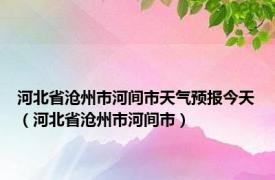 河北省沧州市河间市天气预报今天（河北省沧州市河间市）